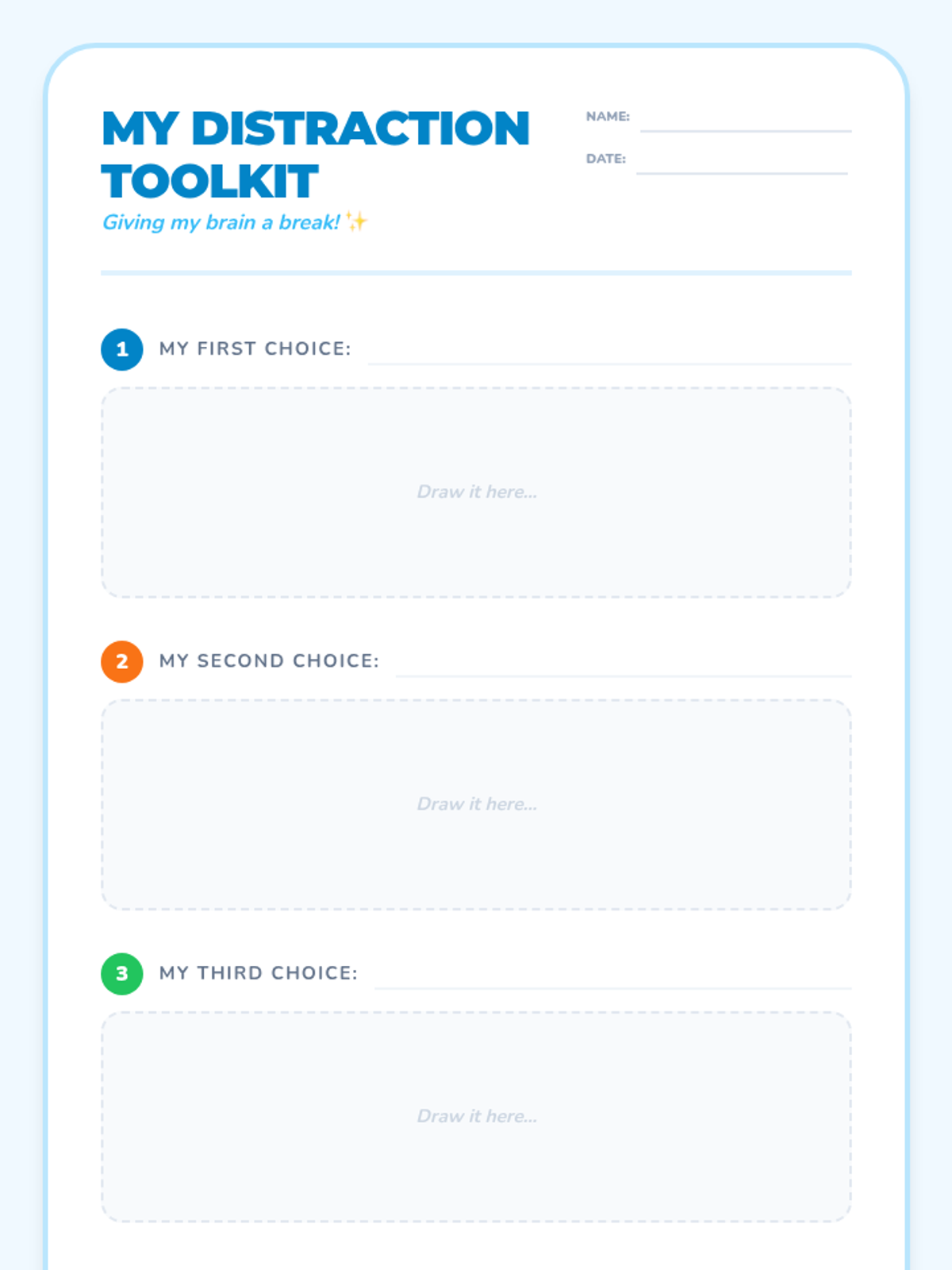 MY DISTRACTION TOOLKIT

Giving my brain a break! ✨

NAME: ____

DATE: ____

1 MY FIRST CHOICE: ____

Draw it here...

2 MY SECOND CHOICE: ____

Draw it here...

3 MY THIRD CHOICE: ____

Draw it here...